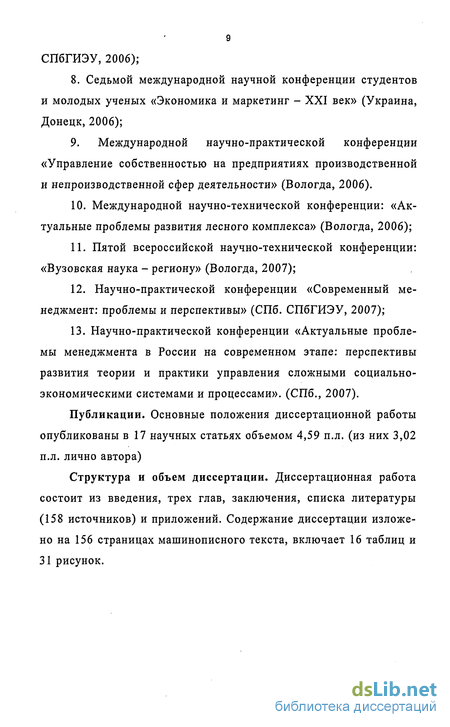 9

СПбГИЭУ, 2006);

8. Седьмой международной научной конференции студентов и молодых ученых «Экономика и маркетинг – XXI век» (Украина, Донецк, 2006);

9. Международной научно-практической конференции «Управление собственностью на предприятиях производственной и непроизводственной сфер деятельности» (Вологда, 2006).

10. Международной научно-технической конференции: «Актуальные проблемы развития лесного комплекса» (Вологда, 2006);

11. Пятой всероссийской научно-технической конференции: «Вузовская наука – региону» (Вологда, 2007);

12. Научно-практической конференции «Современный менеджмент: проблемы и перспективы» (СПб. СПбГИЭУ, 2007);

13. Научно-практической конференции «Актуальные проблемы менеджмента в России на современном этапе: перспективы развития теории и практики управления сложными социально-экономическими системами и процессами». (СПб., 2007).

Публикации. Основные положения диссертационной работы опубликованы в 17 научных статьях объемом 4,59 п.л. (из них 3,02 п.л. лично автора)

Структура и объем диссертации. Диссертационная работа состоит из введения, трех глав, заключения, списка литературы (158 источников) и приложений. Содержание диссертации изложено на 156 страницах машинописного текста, включает 16 таблиц и 31 рисунок.

dsLib.net
библиотека диссертаций